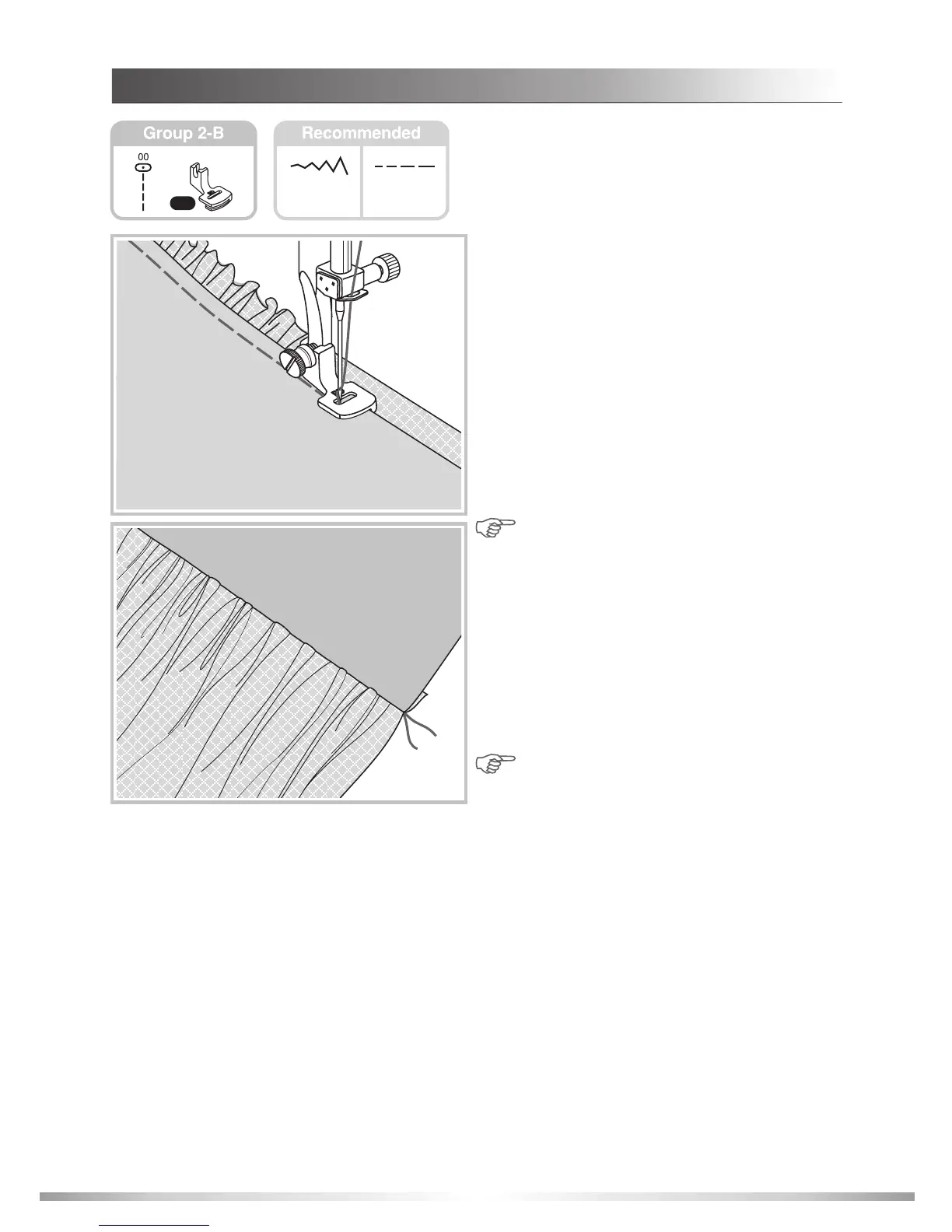 Group 2-B

00

Recommended